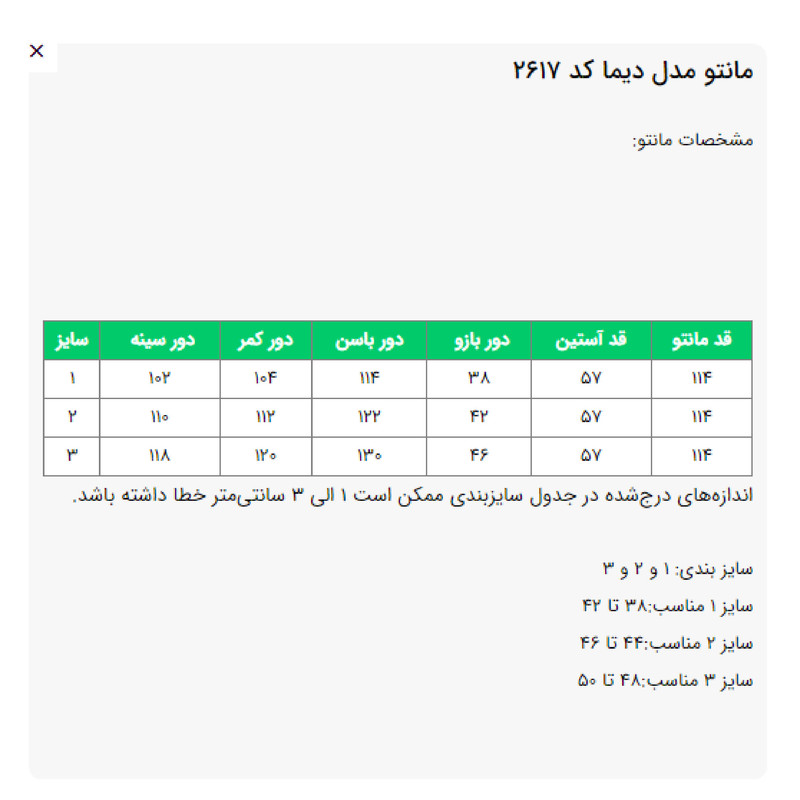 ×

مانتو مدل دیما کد ۲۶۱۷

مشخصات مانتو:

| قد مانتو | قد آستین | دور بازو | دور باسن | دور کمر | دور سینه | سایز |
|---|---|---|---|---|---|---|
| ۱۱۴ | ۵۷ | ۳۸ | ۱۱۴ | ۱۰۴ | ۱۰۲ | ۱ |
| ۱۱۴ | ۵۷ | ۴۲ | ۱۲۲ | ۱۱۲ | ۱۱۰ | ۲ |
| ۱۱۴ | ۵۷ | ۴۶ | ۱۳۰ | ۱۲۰ | ۱۱۸ | ۳ |

اندازه‌های درج‌شده در جدول سایزبندی ممکن است ۱ الی ۳ سانتی‌متر خطا داشته باشد.

سایز بندی: ۱ و ۲ و ۳

سایز ۱ مناسب:۳۸ تا ۴۲

سایز ۲ مناسب:۴۴ تا ۴۶

سایز ۳ مناسب:۴۸ تا ۵۰